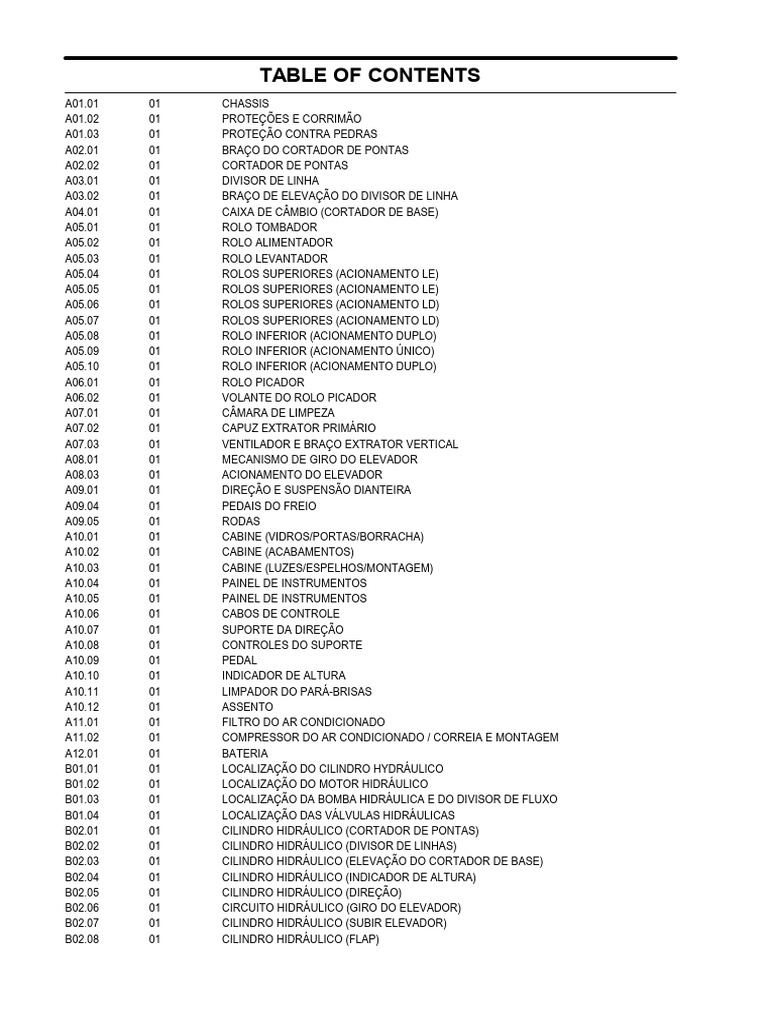 TABLE OF CONTENTS

| | | |
|---|---|---|
| A01.01 | 01 | CHASSIS |
| A01.02 | 01 | PROTEÇÕES E CORRIMÃO |
| A01.03 | 01 | PROTEÇÃO CONTRA PEDRAS |
| A02.01 | 01 | BRAÇO DO CORTADOR DE PONTAS |
| A02.02 | 01 | CORTADOR DE PONTAS |
| A03.01 | 01 | DIVISOR DE LINHA |
| A03.02 | 01 | BRAÇO DE ELEVAÇÃO DO DIVISOR DE LINHA |
| A04.01 | 01 | CAIXA DE CÂMBIO (CORTADOR DE BASE) |
| A05.01 | 01 | ROLO TOMBADOR |
| A05.02 | 01 | ROLO ALIMENTADOR |
| A05.03 | 01 | ROLO LEVANTADOR |
| A05.04 | 01 | ROLOS SUPERIORES (ACIONAMENTO LE) |
| A05.05 | 01 | ROLOS SUPERIORES (ACIONAMENTO LE) |
| A05.06 | 01 | ROLOS SUPERIORES (ACIONAMENTO LD) |
| A05.07 | 01 | ROLOS SUPERIORES (ACIONAMENTO LD) |
| A05.08 | 01 | ROLO INFERIOR (ACIONAMENTO DUPLO) |
| A05.09 | 01 | ROLO INFERIOR (ACIONAMENTO ÚNICO) |
| A05.10 | 01 | ROLO INFERIOR (ACIONAMENTO DUPLO) |
| A06.01 | 01 | ROLO PICADOR |
| A06.02 | 01 | VOLANTE DO ROLO PICADOR |
| A07.01 | 01 | CÂMARA DE LIMPEZA |
| A07.02 | 01 | CAPUZ EXTRATOR PRIMÁRIO |
| A07.03 | 01 | VENTILADOR E BRAÇO EXTRATOR VERTICAL |
| A08.01 | 01 | MECANISMO DE GIRO DO ELEVADOR |
| A08.03 | 01 | ACIONAMENTO DO ELEVADOR |
| A09.01 | 01 | DIREÇÃO E SUSPENSÃO DIANTEIRA |
| A09.04 | 01 | PEDAIS DO FREIO |
| A09.05 | 01 | RODAS |
| A10.01 | 01 | CABINE (VIDROS/PORTAS/BORRACHA) |
| A10.02 | 01 | CABINE (ACABAMENTOS) |
| A10.03 | 01 | CABINE (LUZES/ESPELHOS/MONTAGEM) |
| A10.04 | 01 | PAINEL DE INSTRUMENTOS |
| A10.05 | 01 | PAINEL DE INSTRUMENTOS |
| A10.06 | 01 | CABOS DE CONTROLE |
| A10.07 | 01 | SUPORTE DA DIREÇÃO |
| A10.08 | 01 | CONTROLES DO SUPORTE |
| A10.09 | 01 | PEDAL |
| A10.10 | 01 | INDICADOR DE ALTURA |
| A10.11 | 01 | LIMPADOR DO PARÁ-BRISAS |
| A10.12 | 01 | ASSENTO |
| A11.01 | 01 | FILTRO DO AR CONDICIONADO |
| A11.02 | 01 | COMPRESSOR DO AR CONDICIONADO / CORREIA E MONTAGEM |
| A12.01 | 01 | BATERIA |
| B01.01 | 01 | LOCALIZAÇÃO DO CILINDRO HYDRÁULICO |
| B01.02 | 01 | LOCALIZAÇÃO DO MOTOR HIDRÁULICO |
| B01.03 | 01 | LOCALIZAÇÃO DA BOMBA HIDRÁULICA E DO DIVISOR DE FLUXO |
| B01.04 | 01 | LOCALIZAÇÃO DAS VÁLVULAS HIDRÁULICAS |
| B02.01 | 01 | CILINDRO HIDRÁULICO (CORTADOR DE PONTAS) |
| B02.02 | 01 | CILINDRO HIDRÁULICO (DIVISOR DE LINHAS) |
| B02.03 | 01 | CILINDRO HIDRÁULICO (ELEVAÇÃO DO CORTADOR DE BASE) |
| B02.04 | 01 | CILINDRO HIDRÁULICO (INDICADOR DE ALTURA) |
| B02.05 | 01 | CILINDRO HIDRÁULICO (DIREÇÃO) |
| B02.06 | 01 | CIRCUITO HIDRÁULICO (GIRO DO ELEVADOR) |
| B02.07 | 01 | CILINDRO HIDRÁULICO (SUBIR ELEVADOR) |
| B02.08 | 01 | CILINDRO HIDRÁULICO (FLAP) |